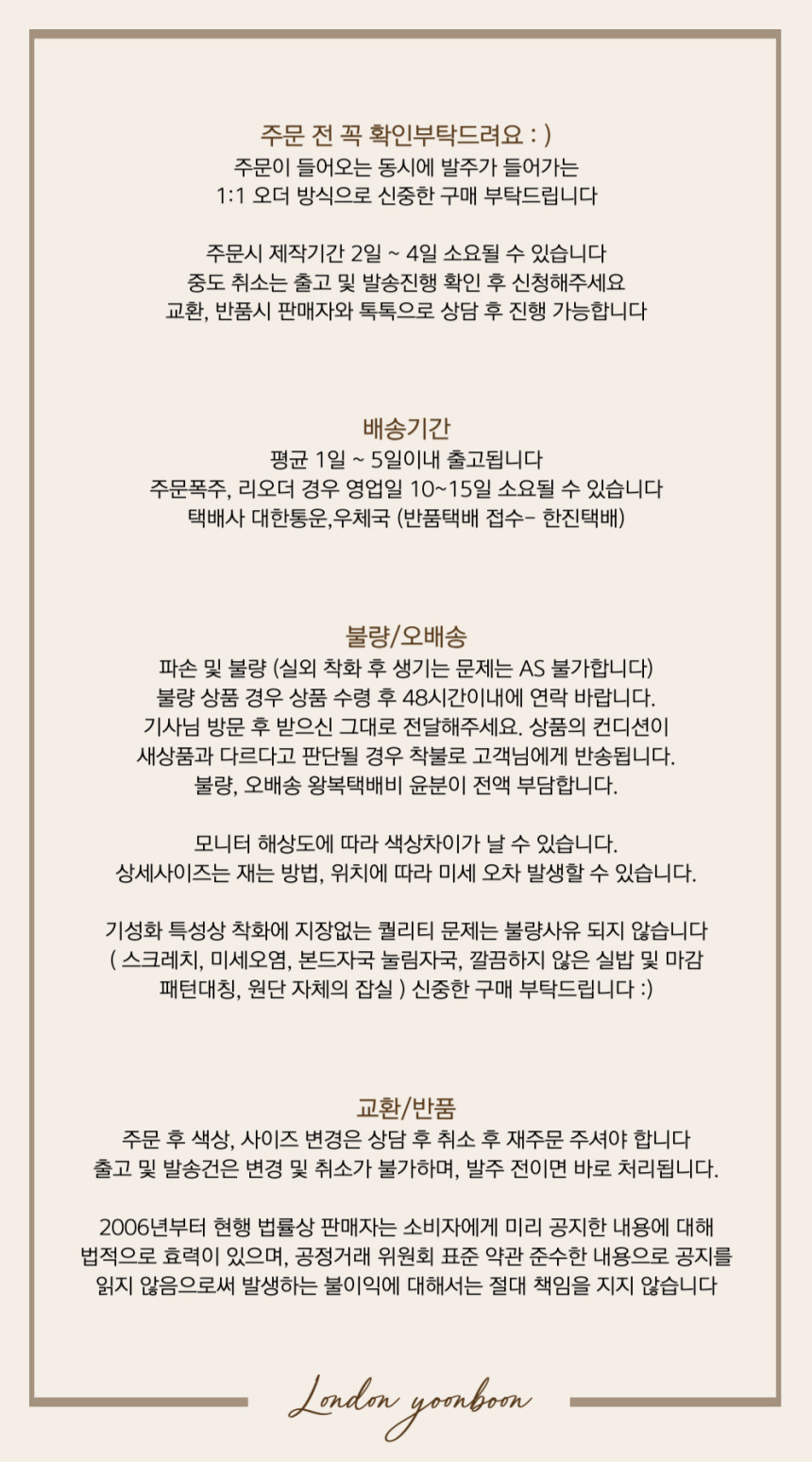 주문 전 꼭 확인부탁드려요 : )
주문이 들어오는 동시에 발주가 들어가는
1:1 오더 방식으로 신중한 구매 부탁드립니다

주문시 제작기간 2일 ~ 4일 소요될 수 있습니다
중도 취소는 출고 및 발송진행 확인 후 신청해주세요
교환, 반품시 판매자와 톡톡으로 상담 후 진행 가능합니다

배송기간
평균 1일 ~ 5일이내 출고됩니다
주문폭주, 리오더 경우 영업일 10~15일 소요될 수 있습니다
택배사 대한통운,우체국 (반품택배 접수- 한진택배)

불량/오배송
파손 및 불량 (실외 착화 후 생기는 문제는 AS 불가합니다)
불량 상품 경우 상품 수령 후 48시간이내에 연락 바랍니다.
기사님 방문 후 받으신 그대로 전달해주세요. 상품의 컨디션이
새상품과 다르다고 판단될 경우 착불로 고객님에게 반송됩니다.
불량, 오배송 왕복택배비 윤분이 전액 부담합니다.

모니터 해상도에 따라 색상차이가 날 수 있습니다.
상세사이즈는 재는 방법, 위치에 따라 미세 오차 발생할 수 있습니다.

기성화 특성상 착화에 지장없는 퀄리티 문제는 불량사유 되지 않습니다
( 스크레치, 미세오염, 본드자국 눌림자국, 깔끔하지 않은 실밥 및 마감
패턴대칭, 원단 자체의 잡실 ) 신중한 구매 부탁드립니다 :)

교환/반품
주문 후 색상, 사이즈 변경은 상담 후 취소 후 재주문 주셔야 합니다
출고 및 발송건은 변경 및 취소가 불가하며, 발주 전이면 바로 처리됩니다.

2006년부터 현행 법률상 판매자는 소비자에게 미리 공지한 내용에 대해
법적으로 효력이 있으며, 공정거래 위원회 표준 약관 준수한 내용으로 공지를
읽지 않음으로써 발생하는 불이익에 대해서는 절대 책임을 지지 않습니다

London yoonboon